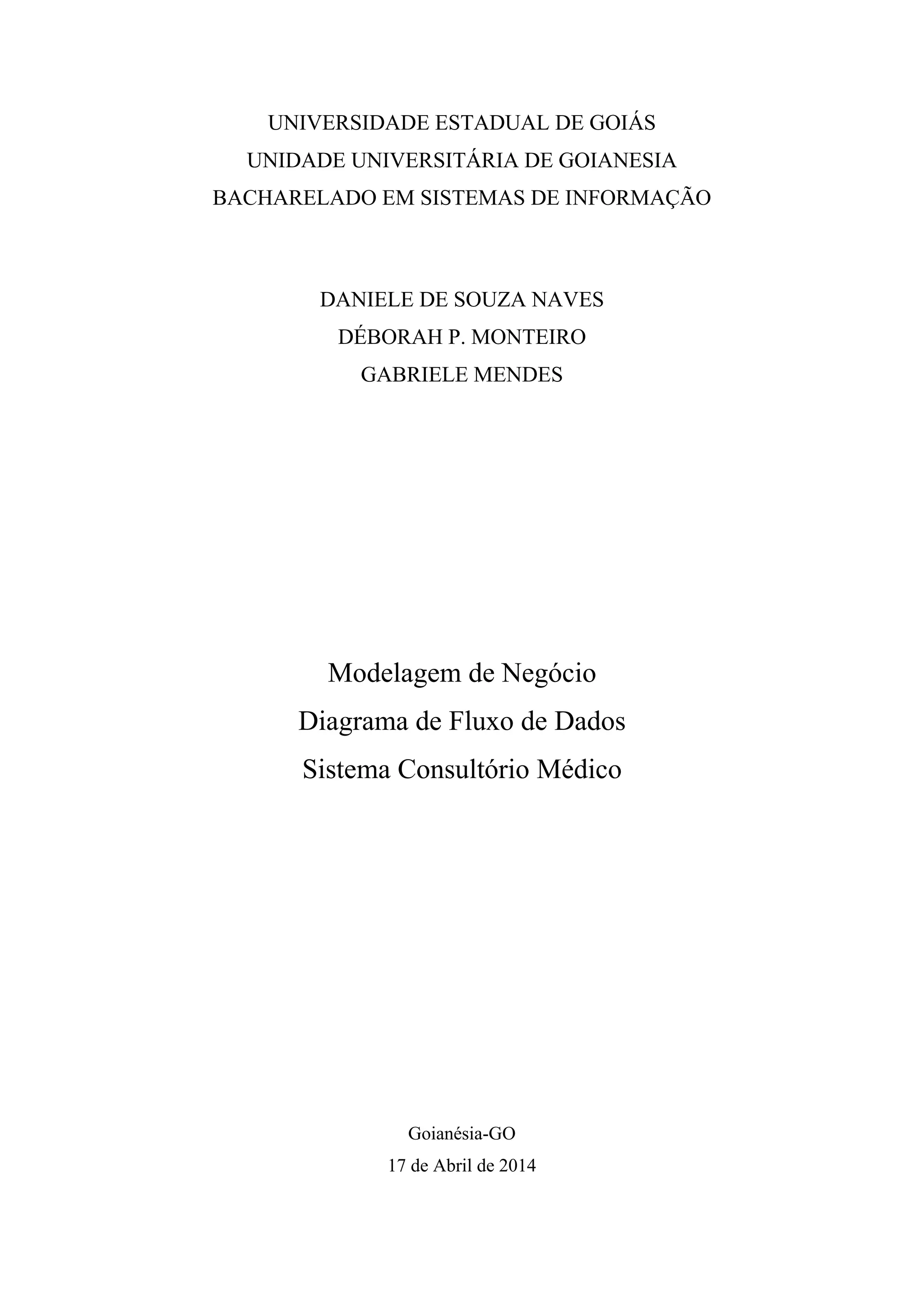 UNIVERSIDADE ESTADUAL DE GOIÁS
UNIDADE UNIVERSITÁRIA DE GOIANESIA
BACHARELADO EM SISTEMAS DE INFORMAÇÃO

DANIELE DE SOUZA NAVES
DÉBORAH P. MONTEIRO
GABRIELE MENDES

Modelagem de Negócio
Diagrama de Fluxo de Dados
Sistema Consultório Médico

Goianésia-GO
17 de Abril de 2014